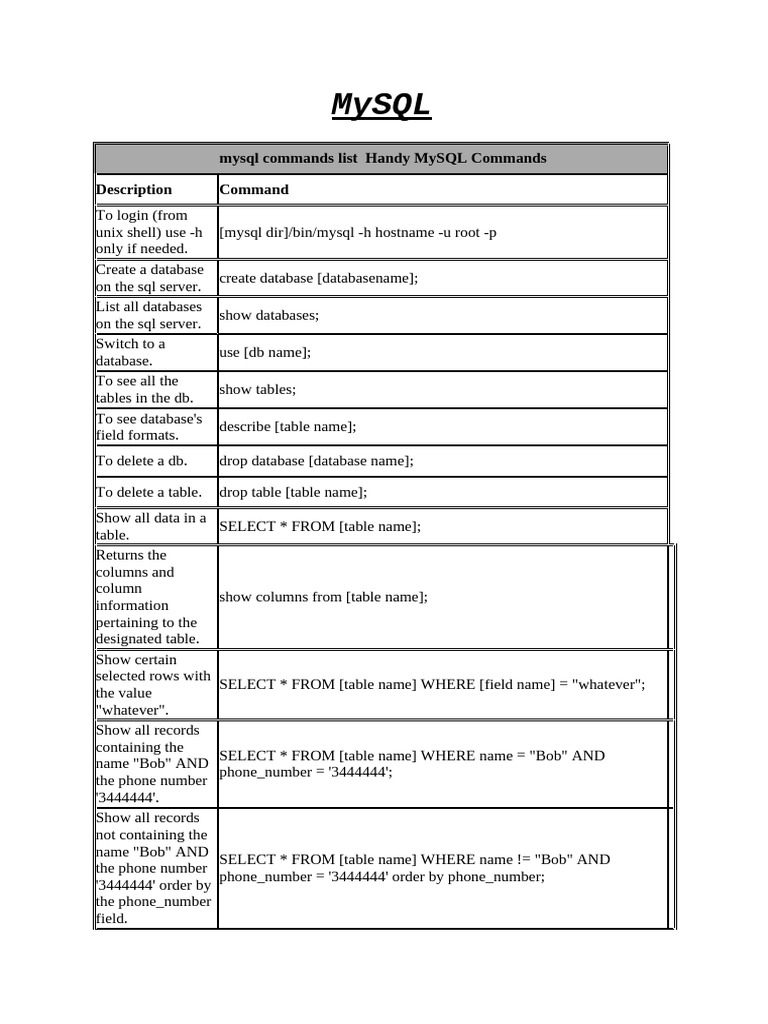 MySQL

| mysql commands list Handy MySQL Commands | |
|---|---|
| Description | Command |
| To login (from unix shell) use -h only if needed. | [mysql dir]/bin/mysql -h hostname -u root -p |
| Create a database on the sql server. | create database [databasename]; |
| List all databases on the sql server. | show databases; |
| Switch to a database. | use [db name]; |
| To see all the tables in the db. | show tables; |
| To see database's field formats. | describe [table name]; |
| To delete a db. | drop database [database name]; |
| To delete a table. | drop table [table name]; |
| Show all data in a table. | SELECT * FROM [table name]; |
| Returns the columns and column information pertaining to the designated table. | show columns from [table name]; |
| Show certain selected rows with the value "whatever". | SELECT * FROM [table name] WHERE [field name] = "whatever"; |
| Show all records containing the name "Bob" AND the phone number '3444444'. | SELECT * FROM [table name] WHERE name = "Bob" AND phone_number = '3444444'; |
| Show all records not containing the name "Bob" AND the phone number '3444444' order by the phone_number field. | SELECT * FROM [table name] WHERE name != "Bob" AND phone_number = '3444444' order by phone_number; |